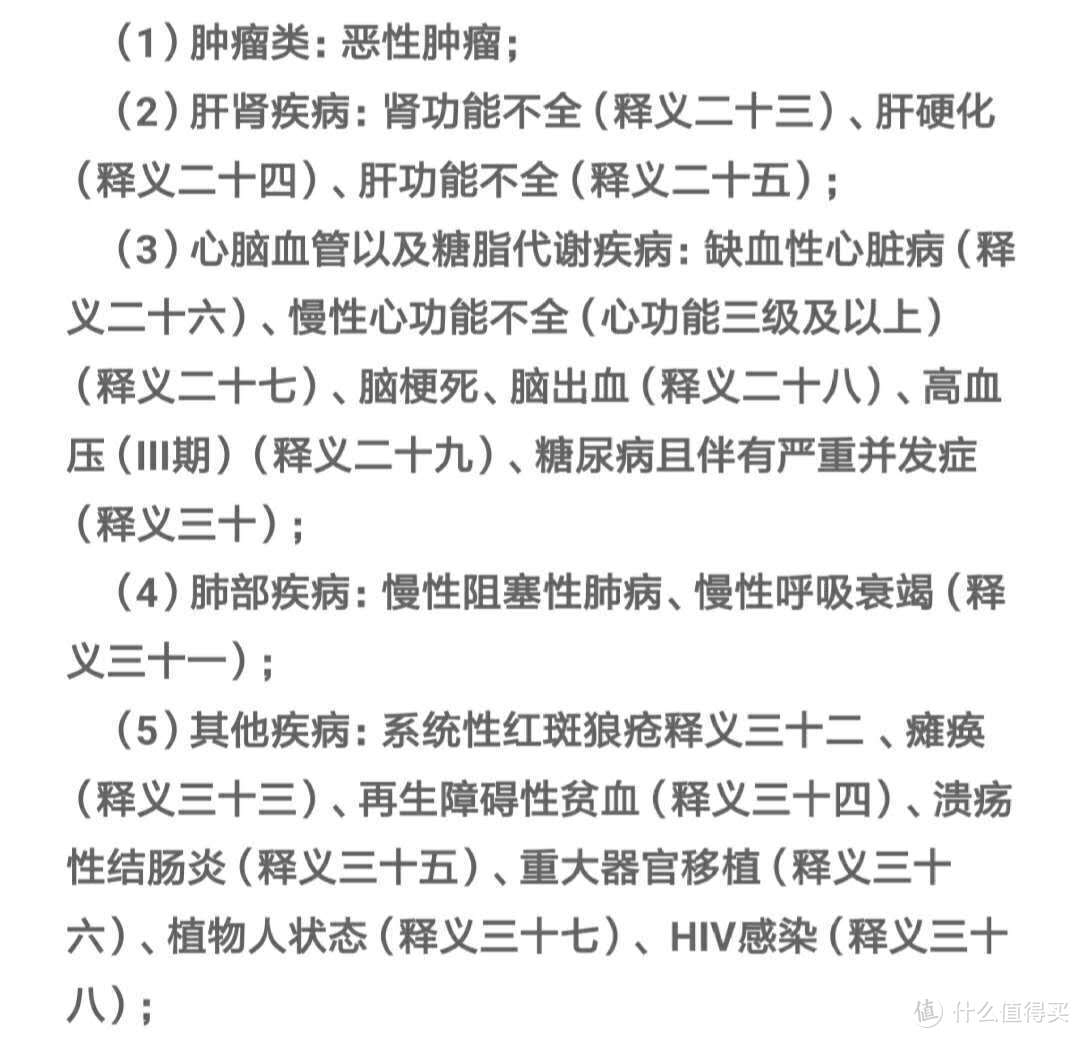 （1）肿瘤类：恶性肿瘤；

（2）肝肾疾病：肾功能不全（释义二十三）、肝硬化（释义二十四）、肝功能不全（释义二十五）；

（3）心脑血管以及糖脂代谢疾病：缺血性心脏病（释义二十六）、慢性心功能不全（心功能三级及以上）（释义二十七）、脑梗死、脑出血（释义二十八）、高血压（III期）（释义二十九）、糖尿病且伴有严重并发症（释义三十）；

（4）肺部疾病：慢性阻塞性肺病、慢性呼吸衰竭（释义三十一）；

（5）其他疾病：系统性红斑狼疮释义三十二 、瘫痪（释义三十三）、再生障碍性贫血（释义三十四）、溃疡性结肠炎（释义三十五）、重大器官移植（释义三十六）、植物人状态（释义三十七）、HIV感染（释义三十八）；

值 什么值得买